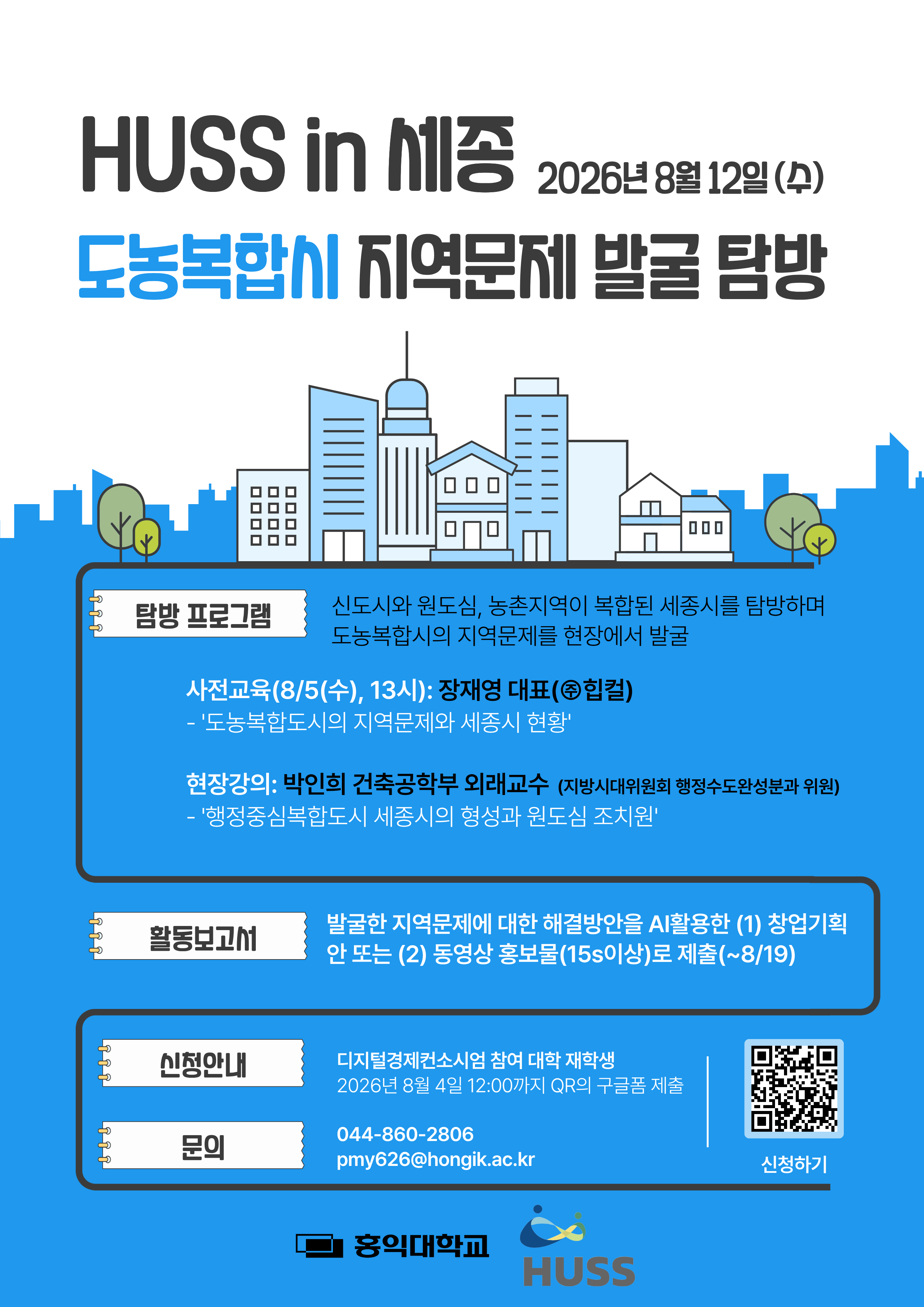 HUSS in 세종 2026년 8월 12일 (수)

도농복합시 지역문제 발굴 탐방

탐방 프로그램

신도시와 원도심, 농촌지역이 복합된 세종시를 탐방하며 도농복합시의 지역문제를 현장에서 발굴

사전교육(8/5(수), 13시): 장재영 대표(㈜힙컬)
- '도농복합도시의 지역문제와 세종시 현황'

현장강의: 박인희 건축공학부 외래교수 (지방시대위원회 행정수도완성분과 위원)
- '행정중심복합도시 세종시의 형성과 원도심 조치원'

활동보고서

발굴한 지역문제에 대한 해결방안을 AI활용한 (1) 창업기획안 또는 (2) 동영상 홍보물(15s이상)로 제출(~8/19)

신청안내

디지털경제컨소시엄 참여 대학 재학생
2026년 8월 4일 12:00까지 QR의 구글폼 제출

문의

044-860-2806
pmy626@hongik.ac.kr

신청하기

홍익대학교

HUSS